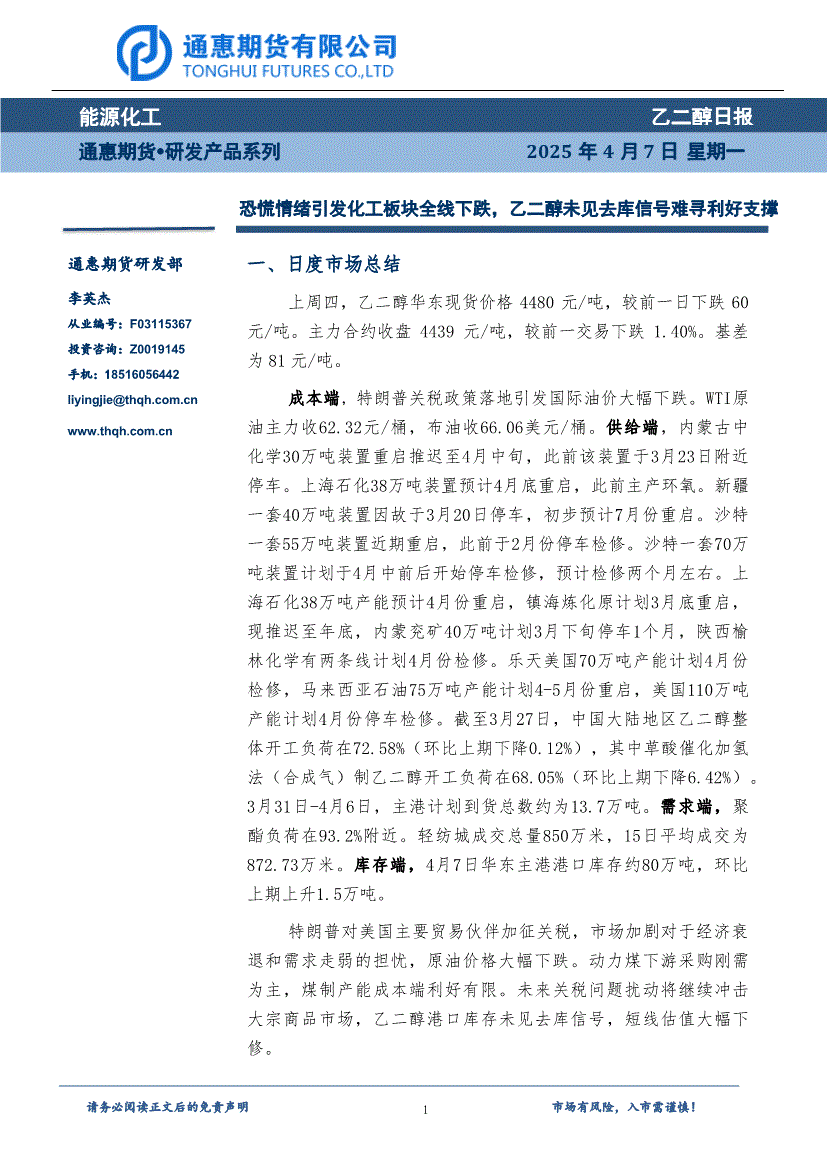 通惠期货有限公司
TONGHUI FUTURES CO.,LTD

能源化工

乙二醇日报

通惠期货•研发产品系列

2025 年 4 月 7 日 星期一

恐慌情绪引发化工板块全线下跌，乙二醇未见去库信号难寻利好支撑

通惠期货研发部

李英杰

从业编号：F03115367

投资咨询：Z0019145

手机：18516056442

liyingjie@thqh.com.cn

www.thqh.com.cn

一、日度市场总结

上周四，乙二醇华东现货价格 4480 元/吨，较前一日下跌 60 元/吨。主力合约收盘 4439 元/吨，较前一交易下跌 1.40%。基差为 81 元/吨。

成本端，特朗普关税政策落地引发国际油价大幅下跌。WTI原油主力收62.32元/桶，布油收66.06美元/桶。供给端，内蒙古中化学30万吨装置重启推迟至4月中旬，此前该装置于3月23日附近停车。上海石化38万吨装置预计4月底重启，此前主产环氧。新疆一套40万吨装置因故于3月20日停车，初步预计7月份重启。沙特一套55万吨装置近期重启，此前于2月份停车检修。沙特一套70万吨装置计划于4月中前后开始停车检修，预计检修两个月左右。上海石化38万吨产能预计4月份重启，镇海炼化原计划3月底重启，现推迟至年底，内蒙兖矿40万吨计划3月下旬停车1个月，陕西榆林化学有两条线计划4月份检修。乐天美国70万吨产能计划4月份检修，马来西亚石油75万吨产能计划4-5月份重启，美国110万吨产能计划4月份停车检修。截至3月27日，中国大陆地区乙二醇整体开工负荷在72.58%（环比上期下降0.12%），其中草酸催化加氢法（合成气）制乙二醇开工负荷在68.05%（环比上期下降6.42%）。3月31日-4月6日，主港计划到货总数约为13.7万吨。需求端，聚酯负荷在93.2%附近。轻纺城成交总量850万米，15日平均成交为872.73万米。库存端，4月7日华东主港港口库存约80万吨，环比上期上升1.5万吨。

特朗普对美国主要贸易伙伴加征关税，市场加剧对于经济衰退和需求走弱的担忧，原油价格大幅下跌。动力煤下游采购刚需为主，煤制产能成本端利好有限。未来关税问题扰动将继续冲击大宗商品市场，乙二醇港口库存未见去库信号，短线估值大幅下修。

请务必阅读正文后的免责声明

1

市场有风险，入市需谨慎！